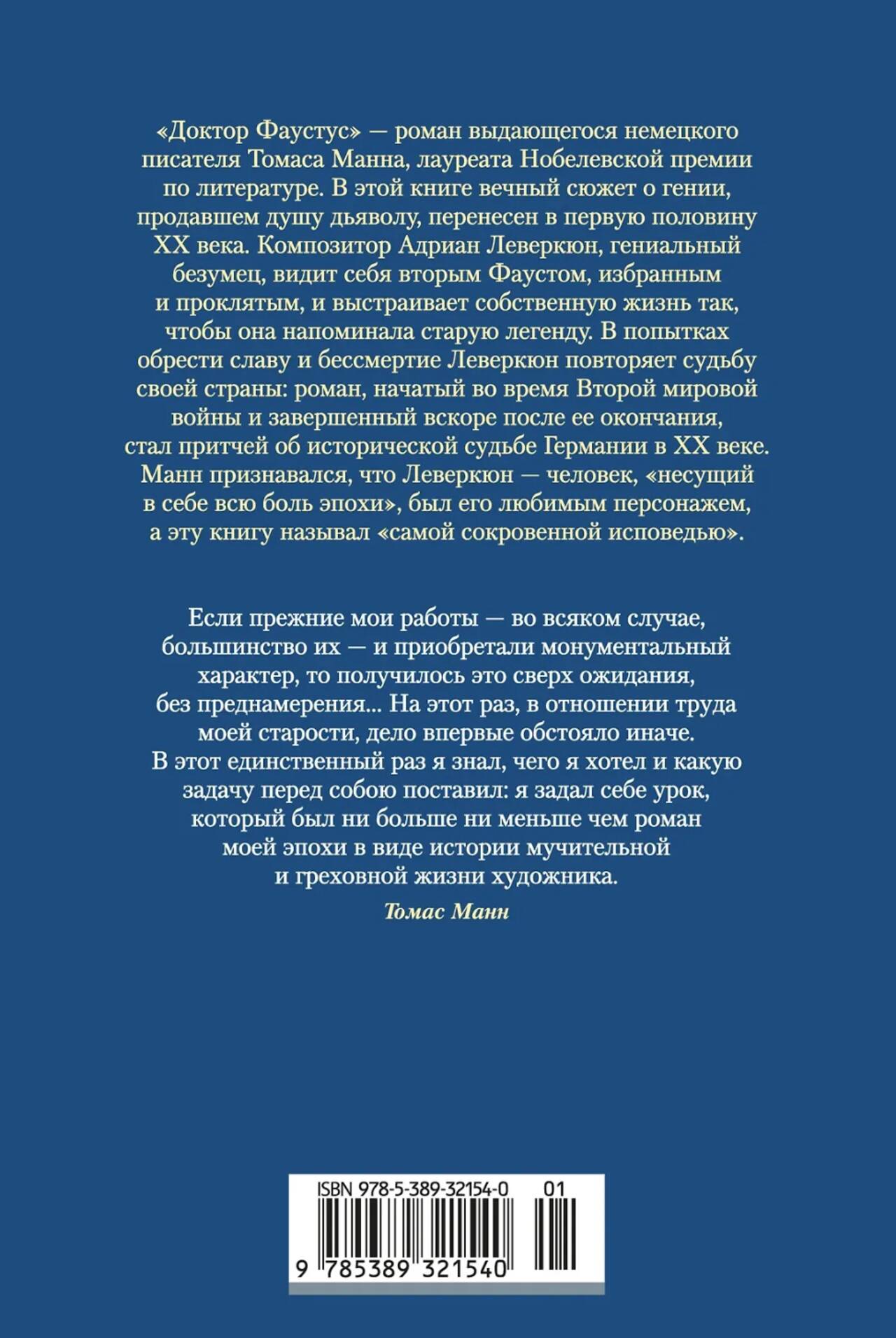 «Доктор Фаустус» — роман выдающегося немецкого писателя Томаса Манна, лауреата Нобелевской премии по литературе. В этой книге вечный сюжет о гении, продавшем душу дьяволу, перенесен в первую половину XX века. Композитор Адриан Леверкюн, гениальный безумец, видит себя вторым Фаустом, избранным и проклятым, и выстраивает собственную жизнь так, чтобы она напоминала старую легенду. В попытках обрести славу и бессмертие Леверкюн повторяет судьбу своей страны: роман, начатый во время Второй мировой войны и завершенный вскоре после ее окончания, стал притчей об исторической судьбе Германии в XX веке. Манн признавался, что Леверкюн — человек, «несущий в себе всю боль эпохи», был его любимым персонажем, а эту книгу называл «самой сокровенной исповедью».

Если прежние мои работы — во всяком случае, большинство их — и приобретали монументальный характер, то получилось это сверх ожидания, без преднамерения... На этот раз, в отношении труда моей старости, дело впервые обстояло иначе. В этот единственный раз я знал, чего я хотел и какую задачу перед собою поставил: я задал себе урок, который был ни больше ни меньше чем роман моей эпохи в виде истории мучительной и греховной жизни художника.

Томас Манн

ISBN 978-5-389-32154-0 01

9 785389 321540